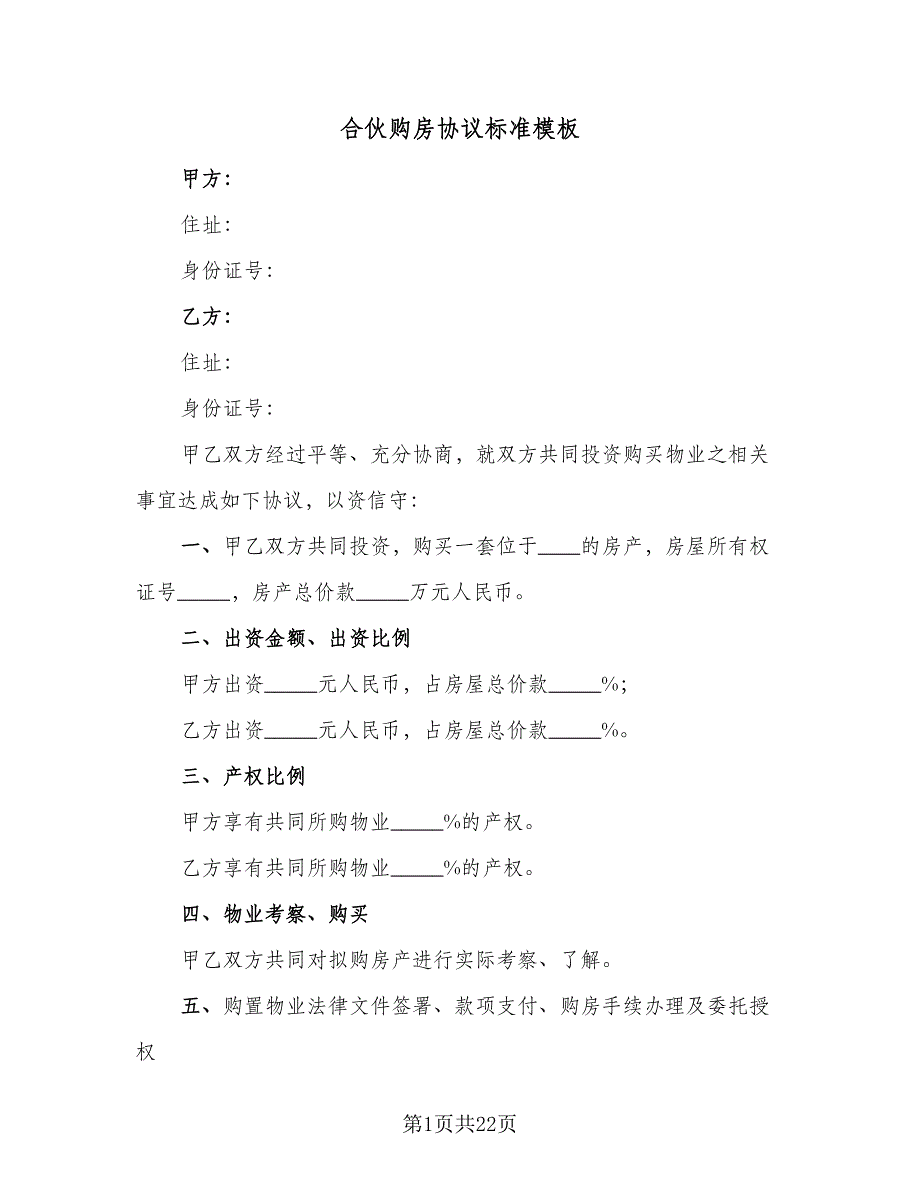 合伙购房协议标准模板

甲方：

住址：

身份证号：

乙方：

住址：

身份证号：

甲乙双方经过平等、充分协商，就双方共同投资购买物业之相关事宜达成如下协议，以资信守：

一、甲乙双方共同投资，购买一套位于____的房产，房屋所有权证号_____，房产总价款_____万元人民币。

二、出资金额、出资比例

甲方出资_____元人民币，占房屋总价款_____%；

乙方出资_____元人民币，占房屋总价款_____%。

三、产权比例

甲方享有共同所购物业_____%的产权。

乙方享有共同所购物业_____%的产权。

四、物业考察、购买

甲乙双方共同对拟购房产进行实际考察、了解。

五、购置物业法律文件签署、款项支付、购房手续办理及委托授权

第1页共22页